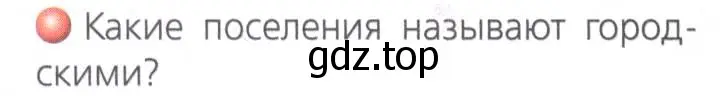 Какие поселения называют городскими?

gdz.top